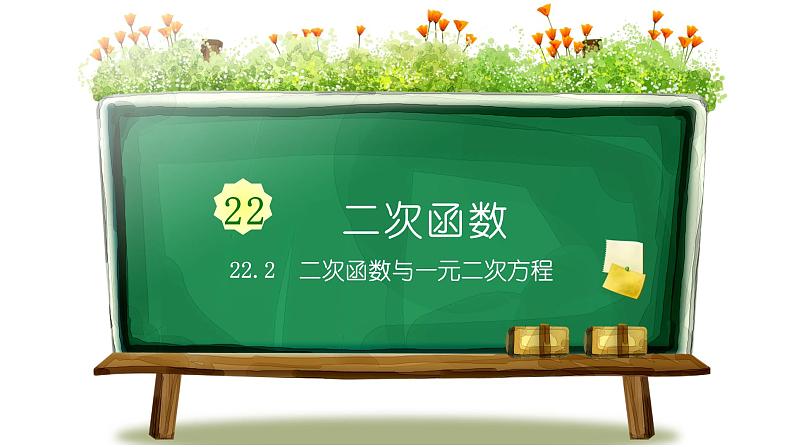 22 二次函数

22.2 二次函数与一元二次方程